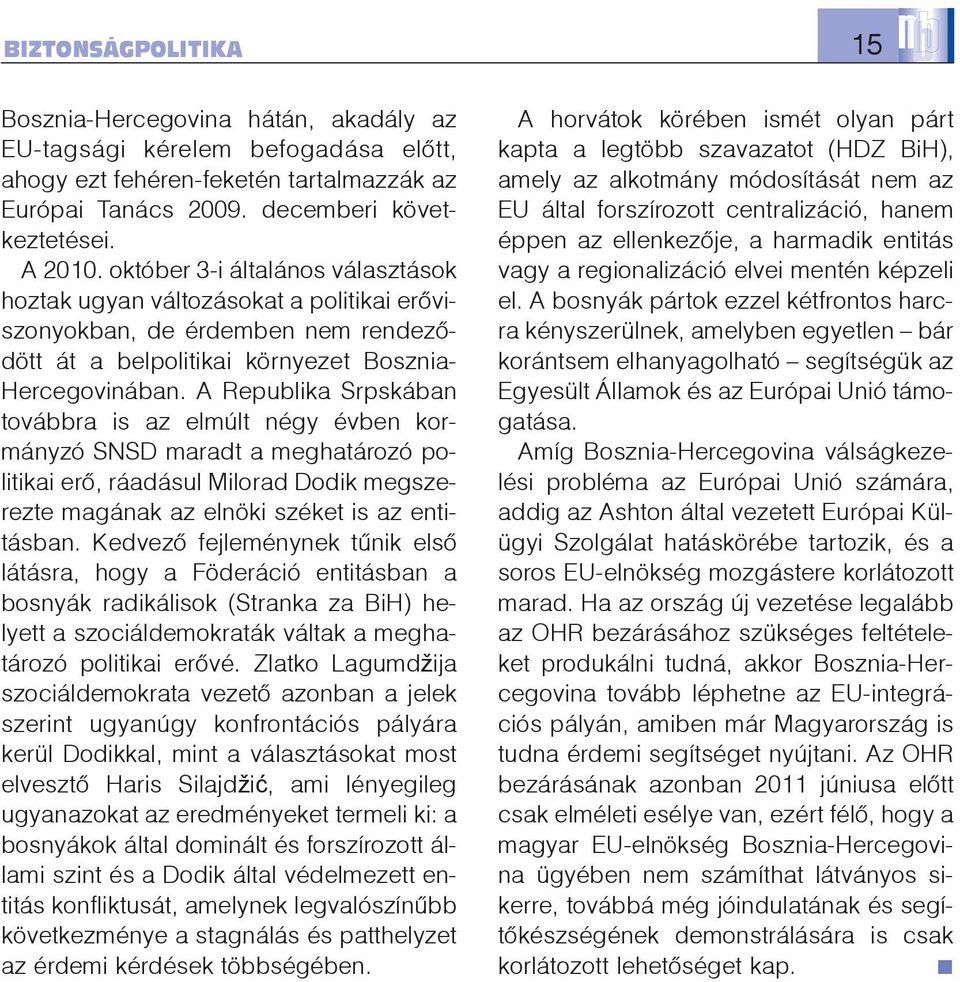 BIZTONSÁGPOLITIKA

15

Bosznia-Hercegovina hátán, akadály az EU-tagsági kérelem befogadása előtt, ahogy ezt fehéren-feketén tartalmazzák az Európai Tanács 2009. decemberi következtetései.

A 2010. október 3-i általános választások hoztak ugyan változásokat a politikai erőviszonyokban, de érdemben nem rendeződött át a belpolitikai környezet Bosznia-Hercegovinában. A Republika Srpskában továbbra is az elmúlt négy évben kormányzó SNSD maradt a meghatározó politikai erő, ráadásul Milorad Dodik megszerezte magának az elnöki széket is az entitásban. Kedvező fejleménynek tűnik első látásra, hogy a Föderáció entitásban a bosnyák radikálisok (Stranka za BiH) helyett a szociáldemokraták váltak a meghatározó politikai erővé. Zlatko Lagumdžija szociáldemokrata vezető azonban a jelek szerint ugyanúgy konfrontációs pályára kerül Dodikkal, mint a választásokat most elvesztő Haris Silajdžić, ami lényegileg ugyanazokat az eredményeket termeli ki: a bosnyákok által dominált és forszírozott állami szint és a Dodik által védelmezett entitás konfliktusát, amelynek legvalószínűbb következménye a stagnálás és patthelyzet az érdemi kérdések többségében.

A horvátok körében ismét olyan párt kapta a legtöbb szavazatot (HDZ BiH), amely az alkotmány módosítását nem az EU által forszírozott centralizáció, hanem éppen az ellenkezője, a harmadik entitás vagy a regionalizáció elvei mentén képzeli el. A bosnyák pártok ezzel kétfrontos harcra kényszerülnek, amelyben egyetlen – bár korántsem elhanyagolható – segítségük az Egyesült Államok és az Európai Unió támogatása.

Amíg Bosznia-Hercegovina válságkezelési probléma az Európai Unió számára, addig az Ashton által vezetett Európai Külügyi Szolgálat hatáskörébe tartozik, és a soros EU-elnökség mozgástere korlátozott marad. Ha az ország új vezetése legalább az OHR bezárásához szükséges feltételeket produkálni tudná, akkor Bosznia-Hercegovina tovább léphetne az EU-integrációs pályán, amiben már Magyarország is tudna érdemi segítséget nyújtani. Az OHR bezárásának azonban 2011 júniusa előtt csak elméleti esélye van, ezért félő, hogy a magyar EU-elnökség Bosznia-Hercegovina ügyében nem számíthat látványos sikerre, továbbá még jóindulatának és segítőkészségének demonstrálására is csak korlátozott lehetőséget kap.